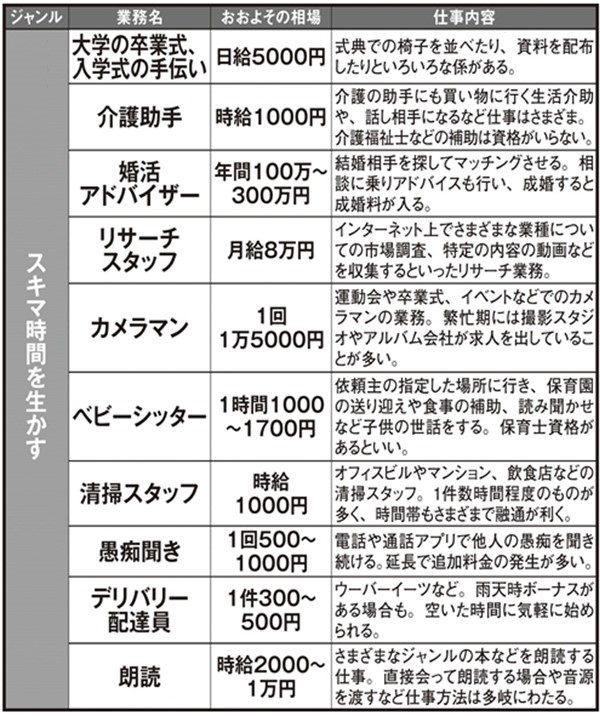 | ジャンル | 業務名 | おおよその相場 | 仕事内容 |
|---|---|---|---|
| スキマ時間を生かす | 大学の卒業式、入学式の手伝い | 日給5000円 | 式典での椅子を並べたり、資料を配布したりといろいろな係がある。 |
| | 介護助手 | 時給1000円 | 介護の助手にも買い物に行く生活介助や、話し相手になるなど仕事はさまざま。介護福祉士などの補助は資格がいらない。 |
| | 婚活アドバイザー | 年間100万~300万円 | 結婚相手を探してマッチングさせる。相談に乗りアドバイスも行い、成婚すると成婚料が入る。 |
| | リサーチスタッフ | 月給8万円 | インターネット上でさまざまな業種についての市場調査、特定の内容の動画などを収集するといったリサーチ業務。 |
| | カメラマン | 1回1万5000円 | 運動会や卒業式、イベントなどでのカメラマンの業務。繁忙期には撮影スタジオやアルバム会社が求人を出していることが多い。 |
| | ベビーシッター | 1時間1000~1700円 | 依頼主の指定した場所に行き、保育園の送り迎えや食事の補助、読み聞かせなど子供の世話をする。保育士資格があるといい。 |
| | 清掃スタッフ | 時給1000円 | オフィスビルやマンション、飲食店などの清掃スタッフ。1件数時間程度のものが多く、時間帯もさまざまで融通が利く。 |
| | 愚痴聞き | 1回500~1000円 | 電話や通話アプリで他人の愚痴を聞き続ける。延長で追加料金の発生が多い。 |
| | デリバリー配達員 | 1件300~500円 | ウーバーイーツなど。雨天時ボーナスがある場合も。空いた時間に気軽に始められる。 |
| | 朗読 | 時給2000~1万円 | さまざまなジャンルの本などを朗読する仕事。直接会って朗読する場合や音源を渡すなど仕事方法は多岐にわたる。 |